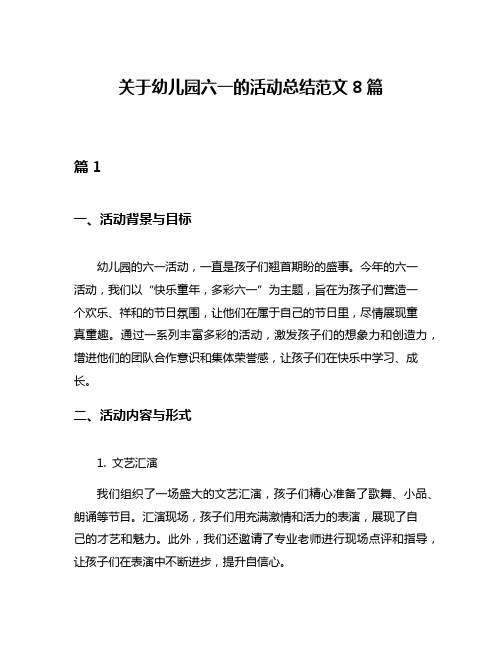 关于幼儿园六一的活动总结范文 8 篇

篇 1

一、活动背景与目标

幼儿园的六一活动，一直是孩子们翘首期盼的盛事。今年的六一活动，我们以“快乐童年，多彩六一”为主题，旨在为孩子们营造一个欢乐、祥和的节日氛围，让他们在属于自己的节日里，尽情展现童真童趣。通过一系列丰富多彩的活动，激发孩子们的想象力和创造力，增进他们的团队合作意识和集体荣誉感，让孩子们在快乐中学习、成长。

二、活动内容与形式

1. 文艺汇演

我们组织了一场盛大的文艺汇演，孩子们精心准备了歌舞、小品、朗诵等节目。汇演现场，孩子们用充满激情和活力的表演，展现了自己的才艺和魅力。此外，我们还邀请了专业老师进行现场点评和指导，让孩子们在表演中不断进步，提升自信心。